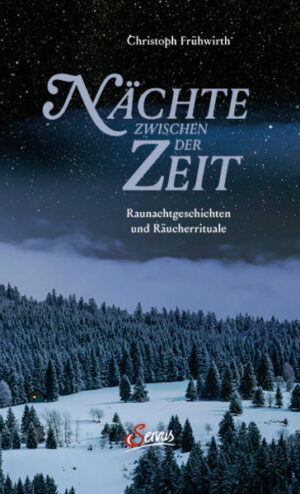 Christoph Frühwirth

NÄCHTE ZWISCHEN DER ZEIT

Raunachtgeschichten und Räucherrituale

Servus